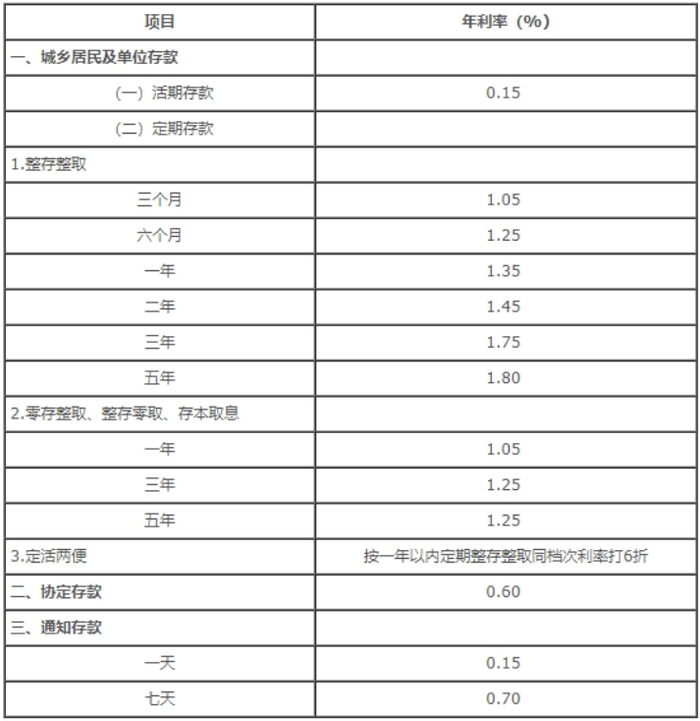 | 项目 | 年利率（%） |
|---|---|
| 一、城乡居民及单位存款 | |
| （一）活期存款 | 0.15 |
| （二）定期存款 | |
| 1.整存整取 | |
| 三个月 | 1.05 |
| 六个月 | 1.25 |
| 一年 | 1.35 |
| 二年 | 1.45 |
| 三年 | 1.75 |
| 五年 | 1.80 |
| 2.零存整取、整存零取、存本取息 | |
| 一年 | 1.05 |
| 三年 | 1.25 |
| 五年 | 1.25 |
| 3.定活两便 | 按一年以内定期整存整取同档次利率打6折 |
| 二、协定存款 | 0.60 |
| 三、通知存款 | |
| 一天 | 0.15 |
| 七天 | 0.70 |